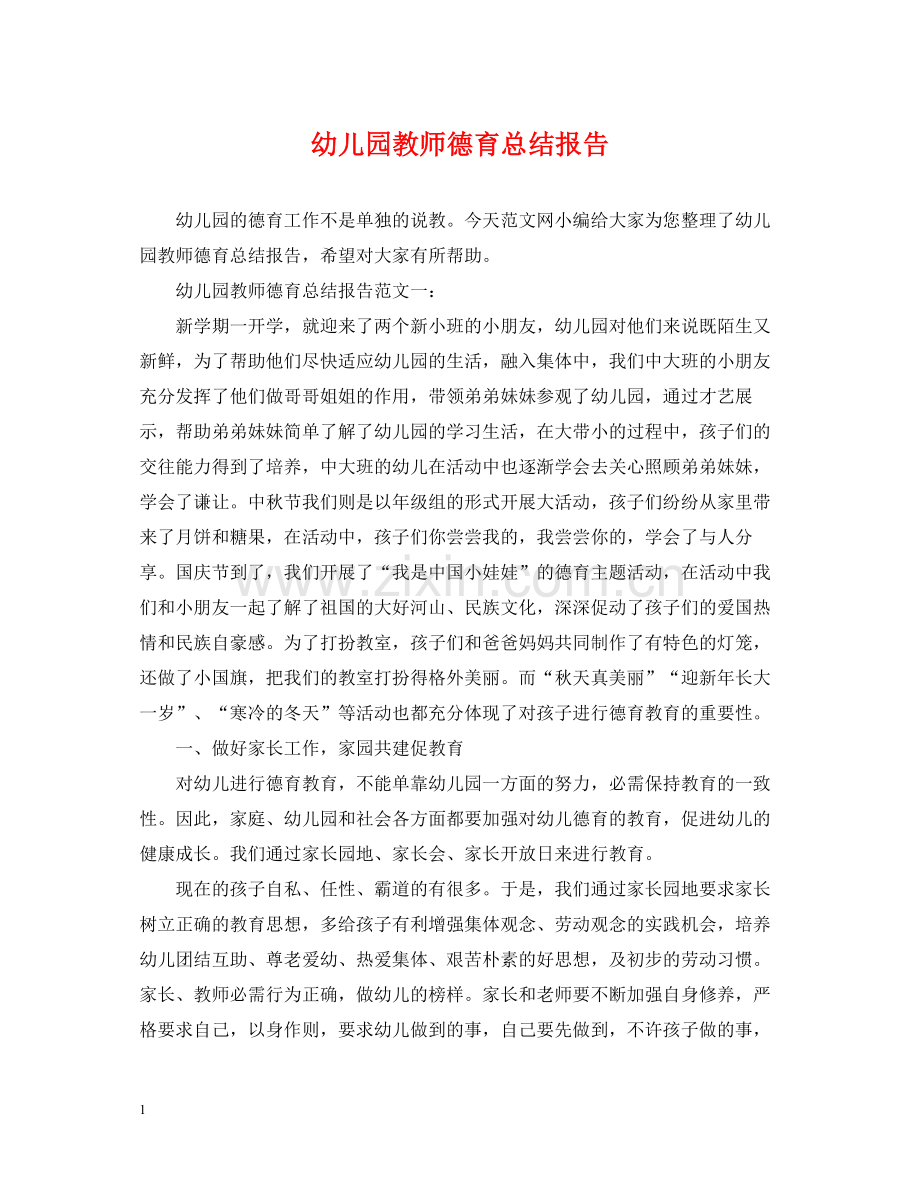 幼儿园教师德育总结报告

幼儿园的德育工作不是单独的说教。今天范文网小编给大家为您整理了幼儿园教师德育总结报告，希望对大家有所帮助。

幼儿园教师德育总结报告范文一：

新学期一开学，就迎来了两个新小班的小朋友，幼儿园对他们来说既陌生又新鲜，为了帮助他们尽快适应幼儿园的生活，融入集体中，我们中大班的小朋友充分发挥了他们做哥哥姐姐的作用，带领弟弟妹妹参观了幼儿园，通过才艺展示，帮助弟弟妹妹简单了解了幼儿园的学习生活，在大带小的过程中，孩子们的交往能力得到了培养，中大班的幼儿在活动中也逐渐学会去关心照顾弟弟妹妹，学会了谦让。中秋节我们则是以年级组的形式开展大活动，孩子们纷纷从家里带来了月饼和糖果，在活动中，孩子们你尝尝我的，我尝尝你的，学会了与人分享。国庆节到了，我们开展了“我是中国小娃娃”的德育主题活动，在活动中我们和小朋友一起了解了祖国的大好河山、民族文化，深深促动了孩子们的爱国热情和民族自豪感。为了打扮教室，孩子们和爸爸妈妈共同制作了有特色的灯笼，还做了小国旗，把我们的教室打扮得格外美丽。而“秋天真美丽”“迎新年长大一岁”、“寒冷的冬天”等活动也都充分体现了对孩子进行德育教育的重要性。

一、做好家长工作，家园共建促教育

对幼儿进行德育教育，不能单靠幼儿园一方面的努力，必需保持教育的一致性。因此，家庭、幼儿园和社会各方面都要加强对幼儿德育的教育，促进幼儿的健康成长。我们通过家长园地、家长会、家长开放日来进行教育。

现在的孩子自私、任性、霸道的有很多。于是，我们通过家长园地要求家长树立正确的教育思想，多给孩子有利增强集体观念、劳动观念的实践机会，培养幼儿团结互助、尊老爱幼、热爱集体、艰苦朴素的好思想，及初步的劳动习惯。家长、教师必需行为正确，做幼儿的榜样。家长和老师要不断加强自身修养，严格要求自己，以身作则，要求幼儿做到的事，自己要先做到，不许孩子做的事，

1

www.zixin.com.cn